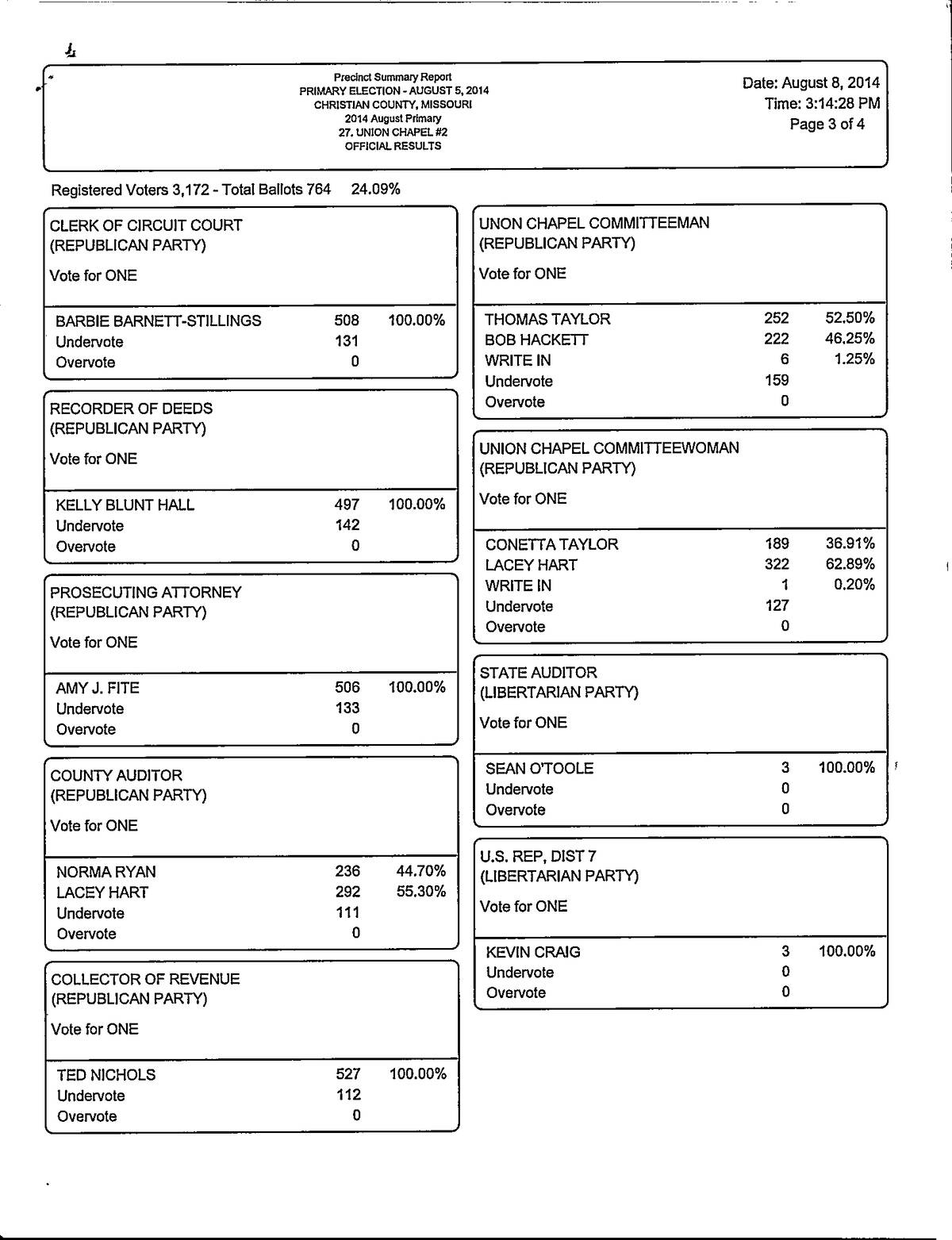 Precinct Summary Report
PRIMARY ELECTION - AUGUST 5, 2014
CHRISTIAN COUNTY, MISSOURI
2014 August Primary
27. UNION CHAPEL #2
OFFICIAL RESULTS

Date: August 8, 2014
Time: 3:14:28 PM
Page 3 of 4

Registered Voters 3,172 - Total Ballots 764 24.09%

CLERK OF CIRCUIT COURT
(REPUBLICAN PARTY)
Vote for ONE

| | | |
|---|---|---|
| BARBIE BARNETT-STILLINGS | 508 | 100.00% |
| Undervote | 131 | |
| Overvote | 0 | |

RECORDER OF DEEDS
(REPUBLICAN PARTY)
Vote for ONE

| | | |
|---|---|---|
| KELLY BLUNT HALL | 497 | 100.00% |
| Undervote | 142 | |
| Overvote | 0 | |

PROSECUTING ATTORNEY
(REPUBLICAN PARTY)
Vote for ONE

| | | |
|---|---|---|
| AMY J. FITE | 506 | 100.00% |
| Undervote | 133 | |
| Overvote | 0 | |

COUNTY AUDITOR
(REPUBLICAN PARTY)
Vote for ONE

| | | |
|---|---|---|
| NORMA RYAN | 236 | 44.70% |
| LACEY HART | 292 | 55.30% |
| Undervote | 111 | |
| Overvote | 0 | |

COLLECTOR OF REVENUE
(REPUBLICAN PARTY)
Vote for ONE

| | | |
|---|---|---|
| TED NICHOLS | 527 | 100.00% |
| Undervote | 112 | |
| Overvote | 0 | |

UNION CHAPEL COMMITTEEMAN
(REPUBLICAN PARTY)
Vote for ONE

| | | |
|---|---|---|
| THOMAS TAYLOR | 252 | 52.50% |
| BOB HACKETT | 222 | 46.25% |
| WRITE IN | 6 | 1.25% |
| Undervote | 159 | |
| Overvote | 0 | |

UNION CHAPEL COMMITTEEWOMAN
(REPUBLICAN PARTY)
Vote for ONE

| | | |
|---|---|---|
| CONETTA TAYLOR | 189 | 36.91% |
| LACEY HART | 322 | 62.89% |
| WRITE IN | 1 | 0.20% |
| Undervote | 127 | |
| Overvote | 0 | |

STATE AUDITOR
(LIBERTARIAN PARTY)
Vote for ONE

| | | |
|---|---|---|
| SEAN O'TOOLE | 3 | 100.00% |
| Undervote | 0 | |
| Overvote | 0 | |

U.S. REP, DIST 7
(LIBERTARIAN PARTY)
Vote for ONE

| | | |
|---|---|---|
| KEVIN CRAIG | 3 | 100.00% |
| Undervote | 0 | |
| Overvote | 0 | |